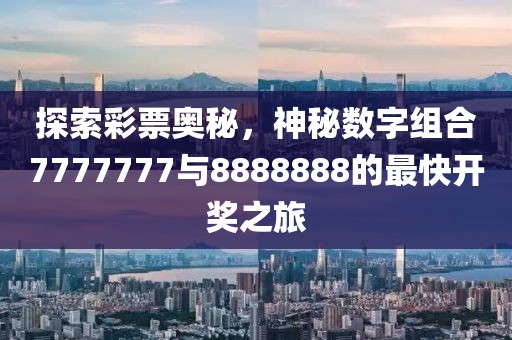 探索彩票奥秘，神秘数字组合7777777与8888888的最快开奖之旅